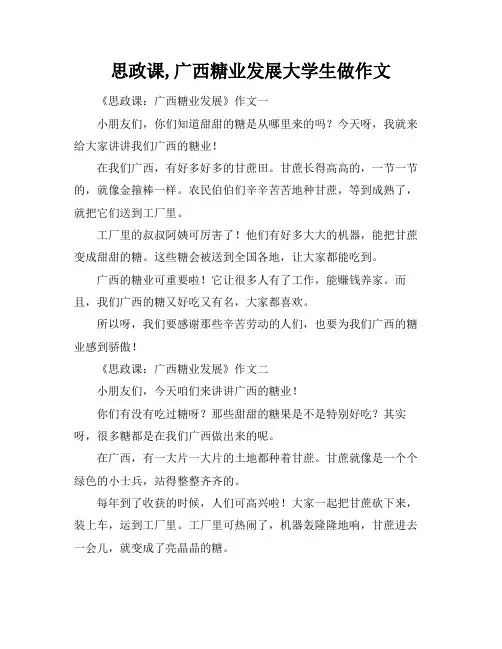 思政课,广西糖业发展大学生做作文

《思政课：广西糖业发展》作文一

小朋友们，你们知道甜甜的糖是从哪里来的吗？今天呀，我就来给大家讲讲我们广西的糖业！

在我们广西，有好多好多的甘蔗田。甘蔗长得高高的，一节一节的，就像金箍棒一样。农民伯伯们辛辛苦苦地种甘蔗，等到成熟了，就把它们送到工厂里。

工厂里的叔叔阿姨可厉害了！他们有好多大大的机器，能把甘蔗变成甜甜的糖。这些糖会被送到全国各地，让大家都能吃到。

广西的糖业可重要啦！它让很多人有了工作，能赚钱养家。而且，我们广西的糖又好吃又有名，大家都喜欢。

所以呀，我们要感谢那些辛苦劳动的人们，也要为我们广西的糖业感到骄傲！

《思政课：广西糖业发展》作文二

小朋友们，今天咱们来讲讲广西的糖业！

你们有没有吃过糖呀？那些甜甜的糖果是不是特别好吃？其实呀，很多糖都是在我们广西做出来的呢。

在广西，有一大片一大片的土地都种着甘蔗。甘蔗就像是一个个绿色的小士兵，站得整整齐齐的。

每年到了收获的时候，人们可高兴啦！大家一起把甘蔗砍下来，装上车，运到工厂里。工厂里可热闹了，机器轰隆隆地响，甘蔗进去一会儿，就变成了亮晶晶的糖。